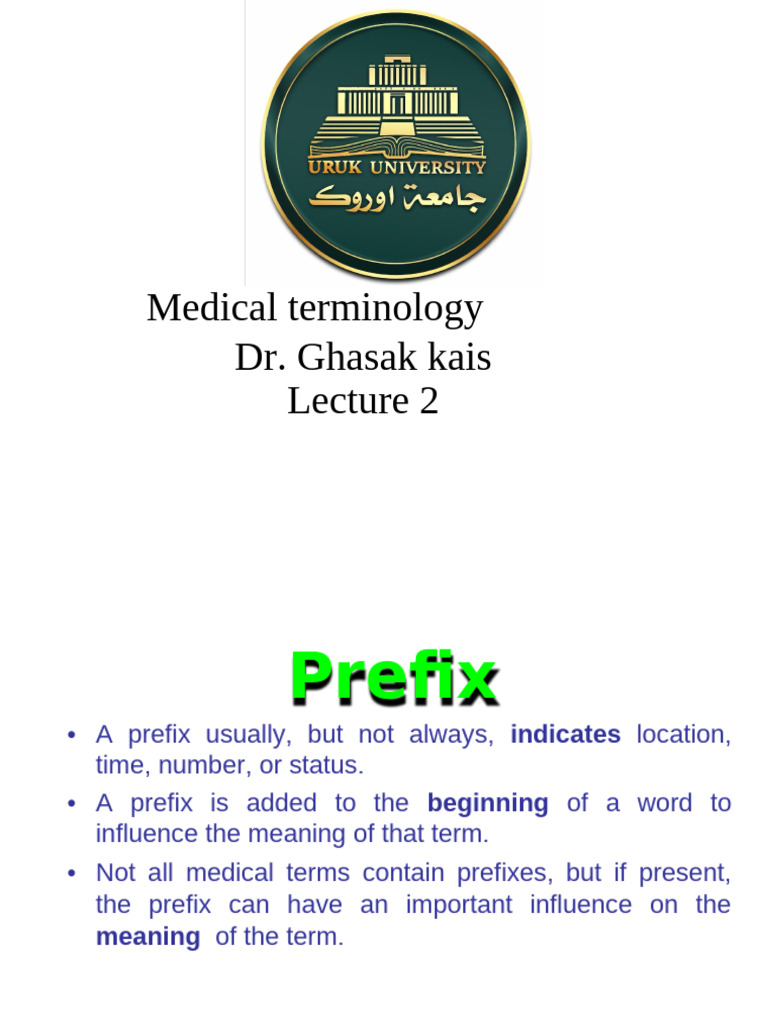 URUK UNIVERSITY
جامعة اوروك

Medical terminology
Dr. Ghasak kais
Lecture 2

Prefix

• A prefix usually, but not always, indicates location, time, number, or status.
• A prefix is added to the beginning of a word to influence the meaning of that term.
• Not all medical terms contain prefixes, but if present, the prefix can have an important influence on the meaning of the term.